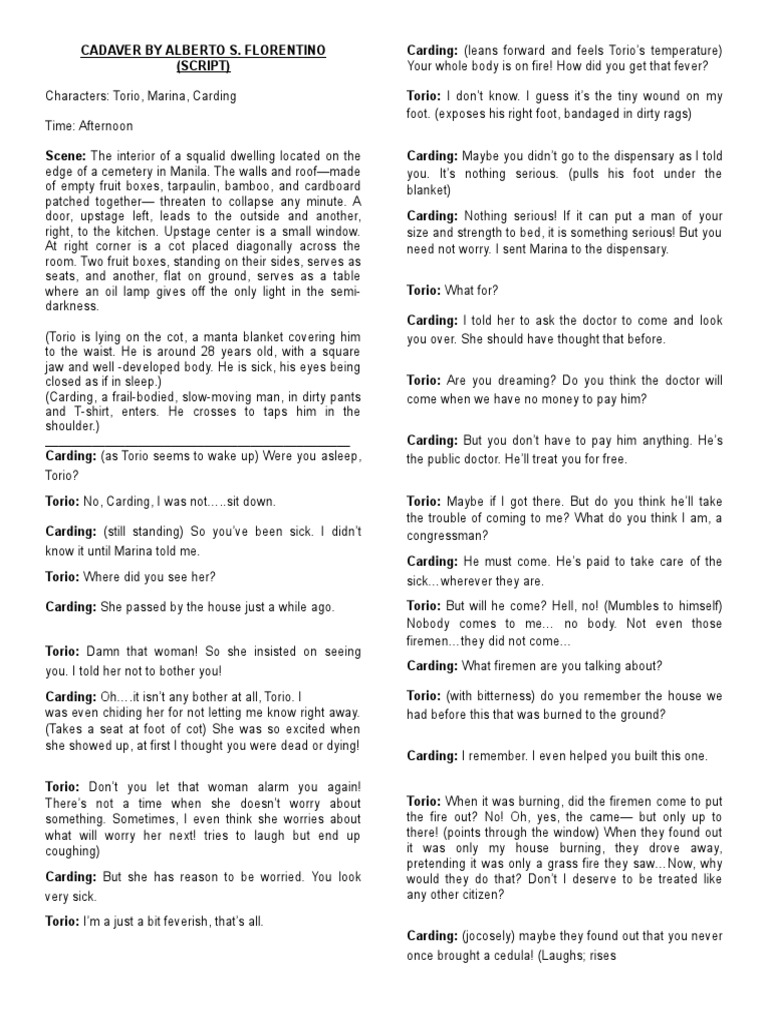 CADAVER BY ALBERTO S. FLORENTINO
(SCRIPT)

Characters: Torio, Marina, Carding

Time: Afternoon

Scene: The interior of a squalid dwelling located on the edge of a cemetery in Manila. The walls and roof—made of empty fruit boxes, tarpaulin, bamboo, and cardboard patched together— threaten to collapse any minute. A door, upstage left, leads to the outside and another, right, to the kitchen. Upstage center is a small window. At right corner is a cot placed diagonally across the room. Two fruit boxes, standing on their sides, serves as seats, and another, flat on ground, serves as a table where an oil lamp gives off the only light in the semi-darkness.

(Torio is lying on the cot, a manta blanket covering him to the waist. He is around 28 years old, with a square jaw and well -developed body. He is sick, his eyes being closed as if in sleep.)
(Carding, a frail-bodied, slow-moving man, in dirty pants and T-shirt, enters. He crosses to taps him in the shoulder.)

Carding: (as Torio seems to wake up) Were you asleep, Torio?

Torio: No, Carding, I was not…..sit down.

Carding: (still standing) So you've been sick. I didn't know it until Marina told me.

Torio: Where did you see her?

Carding: She passed by the house just a while ago.

Torio: Damn that woman! So she insisted on seeing you. I told her not to bother you!

Carding: Oh….it isn't any bother at all, Torio. I was even chiding her for not letting me know right away. (Takes a seat at foot of cot) She was so excited when she showed up, at first I thought you were dead or dying!

Torio: Don't you let that woman alarm you again! There's not a time when she doesn't worry about something. Sometimes, I even think she worries about what will worry her next! tries to laugh but end up coughing)

Carding: But she has reason to be worried. You look very sick.

Torio: I'm a just a bit feverish, that's all.

Carding: (leans forward and feels Torio's temperature) Your whole body is on fire! How did you get that fever?

Torio: I don't know. I guess it's the tiny wound on my foot. (exposes his right foot, bandaged in dirty rags)

Carding: Maybe you didn't go to the dispensary as I told you. It's nothing serious. (pulls his foot under the blanket)

Carding: Nothing serious! If it can put a man of your size and strength to bed, it is something serious! But you need not worry. I sent Marina to the dispensary.

Torio: What for?

Carding: I told her to ask the doctor to come and look you over. She should have thought that before.

Torio: Are you dreaming? Do you think the doctor will come when we have no money to pay him?

Carding: But you don't have to pay him anything. He's the public doctor. He'll treat you for free.

Torio: Maybe if I got there. But do you think he'll take the trouble of coming to me? What do you think I am, a congressman?

Carding: He must come. He's paid to take care of the sick…wherever they are.

Torio: But will he come? Hell, no! (Mumbles to himself) Nobody comes to me… no body. Not even those firemen…they did not come…

Carding: What firemen are you talking about?

Torio: (with bitterness) do you remember the house we had before this that was burned to the ground?

Carding: I remember. I even helped you built this one.

Torio: When it was burning, did the firemen come to put the fire out? No! Oh, yes, the came— but only up to there! (points through the window) When they found out it was only my house burning, they drove away, pretending it was only a grass fire they saw…Now, why would they do that? Don't I deserve to be treated like any other citizen?

Carding: (jocosely) maybe they found out that you never once brought a cedula! (Laughs; rises